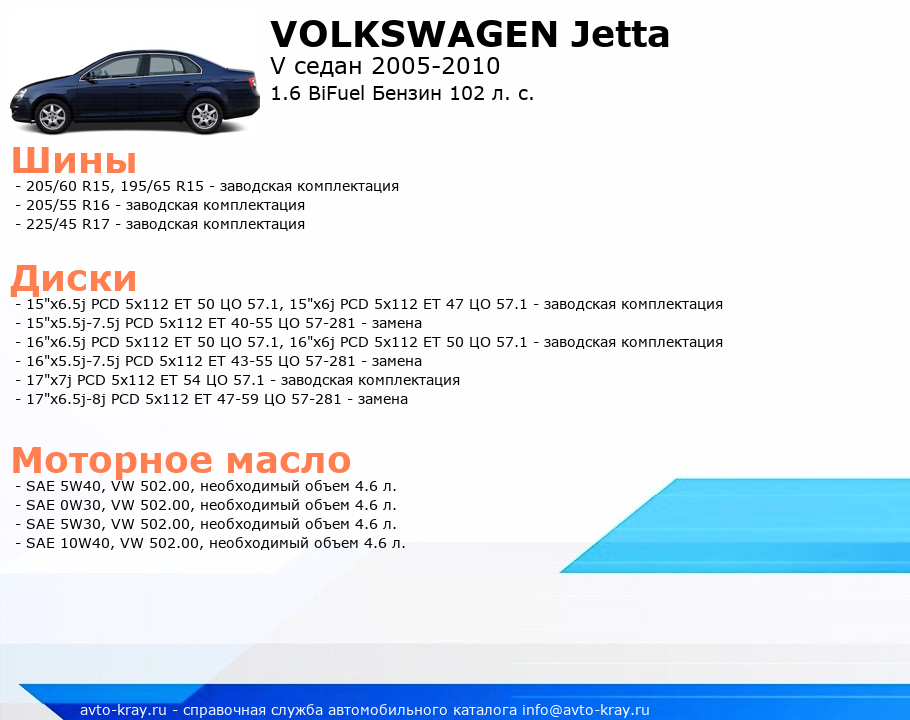 VOLKSWAGEN Jetta
V седан 2005-2010
1.6 BiFuel Бензин 102 л. с.

Шины
- 205/60 R15, 195/65 R15 - заводская комплектация
- 205/55 R16 - заводская комплектация
- 225/45 R17 - заводская комплектация

Диски
- 15"x6.5j PCD 5x112 ET 50 ЦО 57.1, 15"x6j PCD 5x112 ET 47 ЦО 57.1 - заводская комплектация
- 15"x5.5j-7.5j PCD 5x112 ET 40-55 ЦО 57-281 - замена
- 16"x6.5j PCD 5x112 ET 50 ЦО 57.1, 16"x6j PCD 5x112 ET 50 ЦО 57.1 - заводская комплектация
- 16"x5.5j-7.5j PCD 5x112 ET 43-55 ЦО 57-281 - замена
- 17"x7j PCD 5x112 ET 54 ЦО 57.1 - заводская комплектация
- 17"x6.5j-8j PCD 5x112 ET 47-59 ЦО 57-281 - замена

Моторное масло
- SAE 5W40, VW 502.00, необходимый объем 4.6 л.
- SAE 0W30, VW 502.00, необходимый объем 4.6 л.
- SAE 5W30, VW 502.00, необходимый объем 4.6 л.
- SAE 10W40, VW 502.00, необходимый объем 4.6 л.

avto-kray.ru - справочная служба автомобильного каталога info@avto-kray.ru